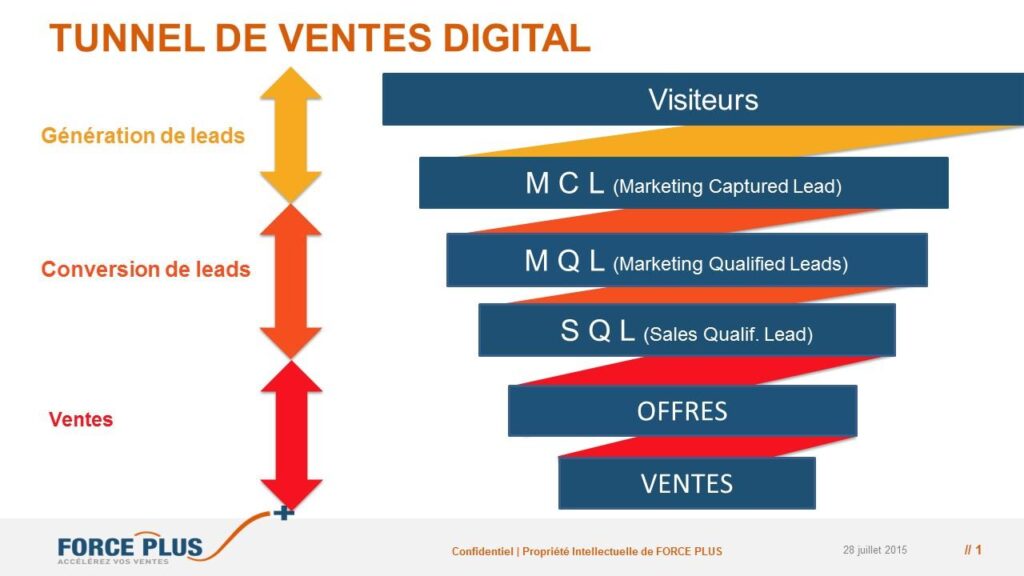 TUNNEL DE VENTES DIGITAL

Génération de leads

Conversion de leads

Ventes

Visiteurs

M C L (Marketing Captured Lead)

M Q L (Marketing Qualified Leads)

S Q L (Sales Qualif. Lead)

OFFRES

VENTES

FORCE PLUS
ACCÉLÉREZ VOS VENTES

Confidentiel | Propriété Intellectuelle de FORCE PLUS

28 juillet 2015

// 1